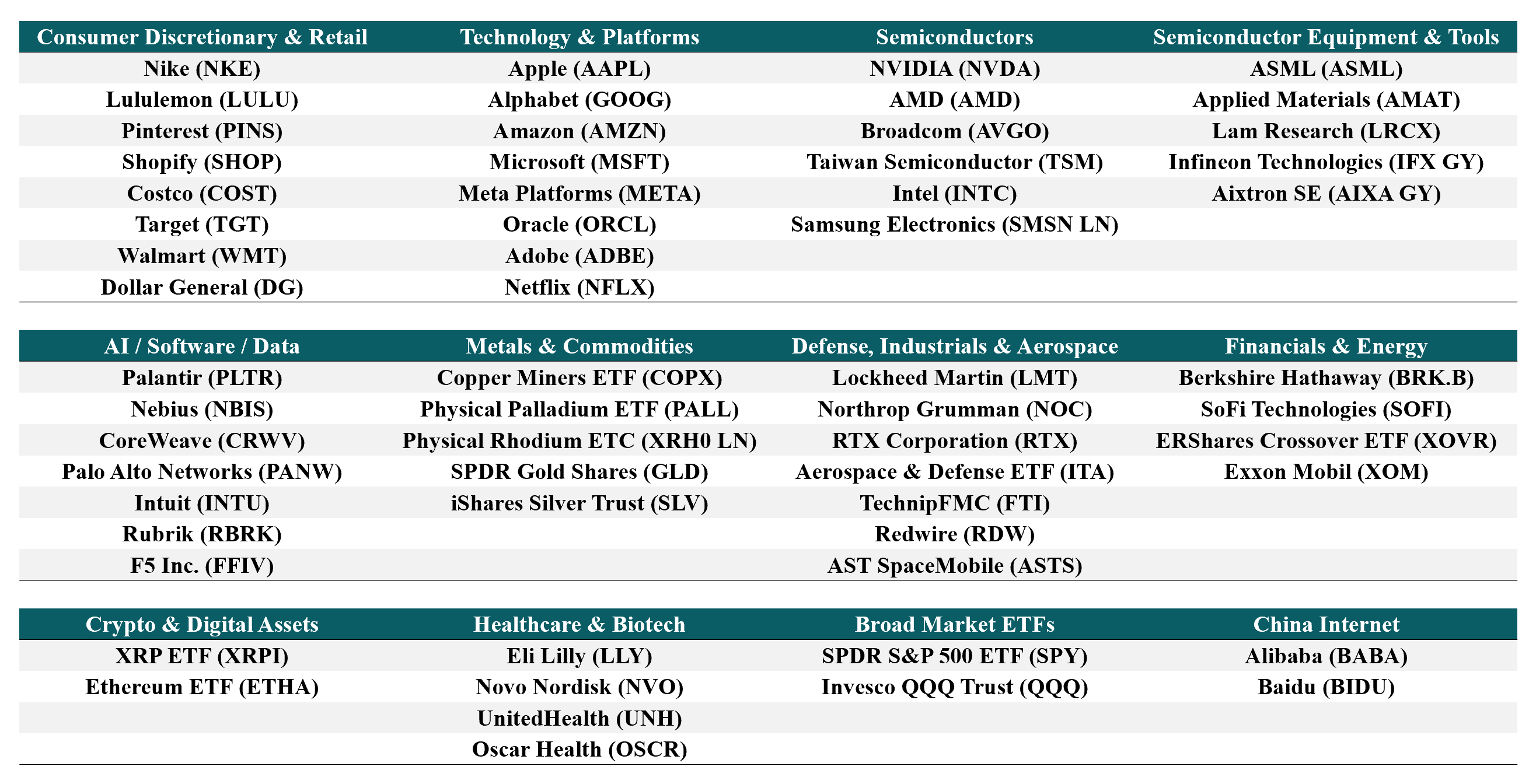 | Consumer Discretionary & Retail | Technology & Platforms | Semiconductors | Semiconductor Equipment & Tools |
|---|---|---|---|
| Nike (NKE) | Apple (AAPL) | NVIDIA (NVDA) | ASML (ASML) |
| Lululemon (LULU) | Alphabet (GOOG) | AMD (AMD) | Applied Materials (AMAT) |
| Pinterest (PINS) | Amazon (AMZN) | Broadcom (AVGO) | Lam Research (LRCX) |
| Shopify (SHOP) | Microsoft (MSFT) | Taiwan Semiconductor (TSM) | Infineon Technologies (IFX GY) |
| Costco (COST) | Meta Platforms (META) | Intel (INTC) | Aixtron SE (AIXA GY) |
| Target (TGT) | Oracle (ORCL) | Samsung Electronics (SMSN LN) | |
| Walmart (WMT) | Adobe (ADBE) | | |
| Dollar General (DG) | Netflix (NFLX) | | |

| AI / Software / Data | Metals & Commodities | Defense, Industrials & Aerospace | Financials & Energy |
|---|---|---|---|
| Palantir (PLTR) | Copper Miners ETF (COPX) | Lockheed Martin (LMT) | Berkshire Hathaway (BRK.B) |
| Nebius (NBIS) | Physical Palladium ETF (PALL) | Northrop Grumman (NOC) | SoFi Technologies (SOFI) |
| CoreWeave (CRWV) | Physical Rhodium ETC (XRH0 LN) | RTX Corporation (RTX) | ERShares Crossover ETF (XOVR) |
| Palo Alto Networks (PANW) | SPDR Gold Shares (GLD) | Aerospace & Defense ETF (ITA) | Exxon Mobil (XOM) |
| Intuit (INTU) | iShares Silver Trust (SLV) | TechnipFMC (FTI) | |
| Rubrik (RBRK) | | Redwire (RDW) | |
| F5 Inc. (FFIV) | | AST SpaceMobile (ASTS) | |

| Crypto & Digital Assets | Healthcare & Biotech | Broad Market ETFs | China Internet |
|---|---|---|---|
| XRP ETF (XRPI) | Eli Lilly (LLY) | SPDR S&P 500 ETF (SPY) | Alibaba (BABA) |
| Ethereum ETF (ETHA) | Novo Nordisk (NVO) | Invesco QQQ Trust (QQQ) | Baidu (BIDU) |
| | UnitedHealth (UNH) | | |
| | Oscar Health (OSCR) | | |